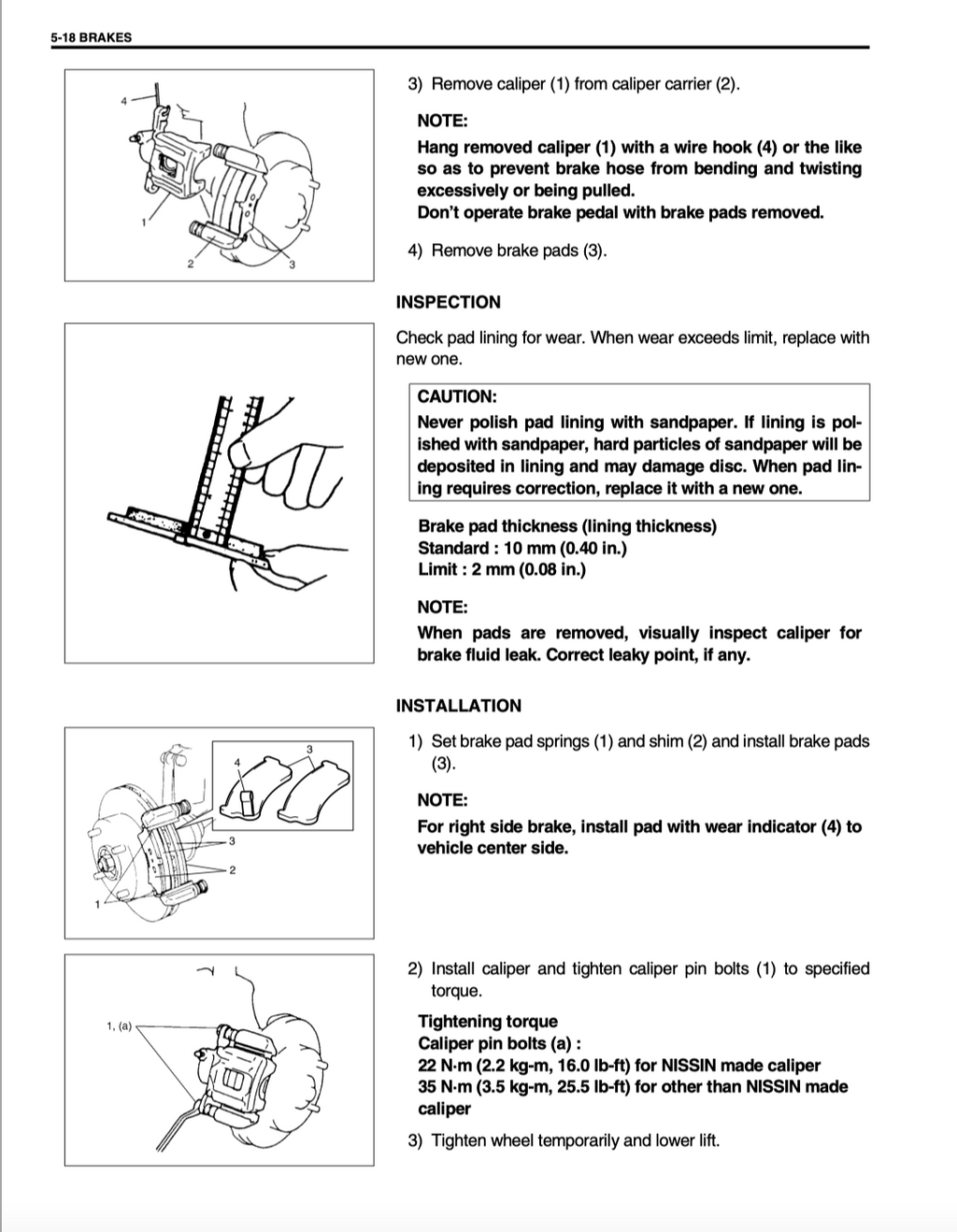 5-18 BRAKES

4
1
2
3

3) Remove caliper (1) from caliper carrier (2).

NOTE:
Hang removed caliper (1) with a wire hook (4) or the like so as to prevent brake hose from bending and twisting excessively or being pulled.
Don't operate brake pedal with brake pads removed.

4) Remove brake pads (3).

INSPECTION

Check pad lining for wear. When wear exceeds limit, replace with new one.

CAUTION:
Never polish pad lining with sandpaper. If lining is polished with sandpaper, hard particles of sandpaper will be deposited in lining and may damage disc. When pad lining requires correction, replace it with a new one.

Brake pad thickness (lining thickness)
Standard : 10 mm (0.40 in.)
Limit : 2 mm (0.08 in.)

NOTE:
When pads are removed, visually inspect caliper for brake fluid leak. Correct leaky point, if any.

INSTALLATION

3
4
3
2
1

1) Set brake pad springs (1) and shim (2) and install brake pads (3).

NOTE:
For right side brake, install pad with wear indicator (4) to vehicle center side.

1, (a)

2) Install caliper and tighten caliper pin bolts (1) to specified torque.

Tightening torque
Caliper pin bolts (a) :
22 N·m (2.2 kg-m, 16.0 lb-ft) for NISSIN made caliper
35 N·m (3.5 kg-m, 25.5 lb-ft) for other than NISSIN made caliper

3) Tighten wheel temporarily and lower lift.